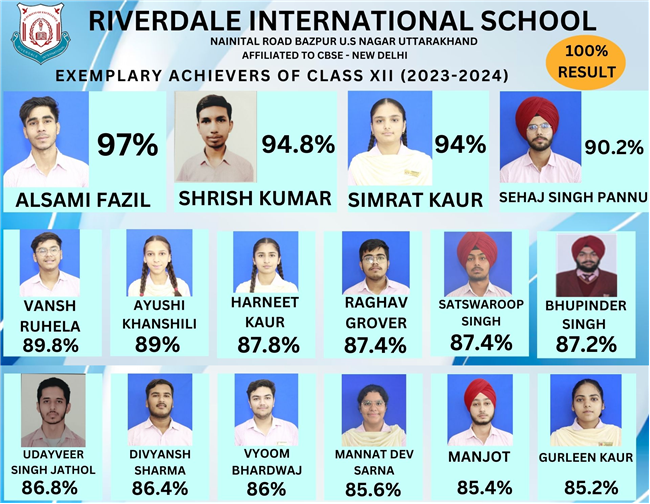 RIVERDALE INTERNATIONAL SCHOOL
NAINITAL ROAD BAZPUR U.S NAGAR UTTARAKHAND
AFFILIATED TO CBSE - NEW DELHI

100% RESULT

EXEMPLARY ACHIEVERS OF CLASS XII (2023-2024)

97%
ALSAMI FAZIL

94.8%
SHRISH KUMAR

94%
SIMRAT KAUR

90.2%
SEHAJ SINGH PANNU

VANSH RUHELA
89.8%

AYUSHI KHANSHILI
89%

HARNEET KAUR
87.8%

RAGHAV GROVER
87.4%

SATSWAROOP SINGH
87.4%

BHUPINDER SINGH
87.2%

UDAYVEER SINGH JATHOL
86.8%

DIVYANSH SHARMA
86.4%

VYOOM BHARDWAJ
86%

MANNAT DEV SARNA
85.6%

MANJOT
85.4%

GURLEEN KAUR
85.2%